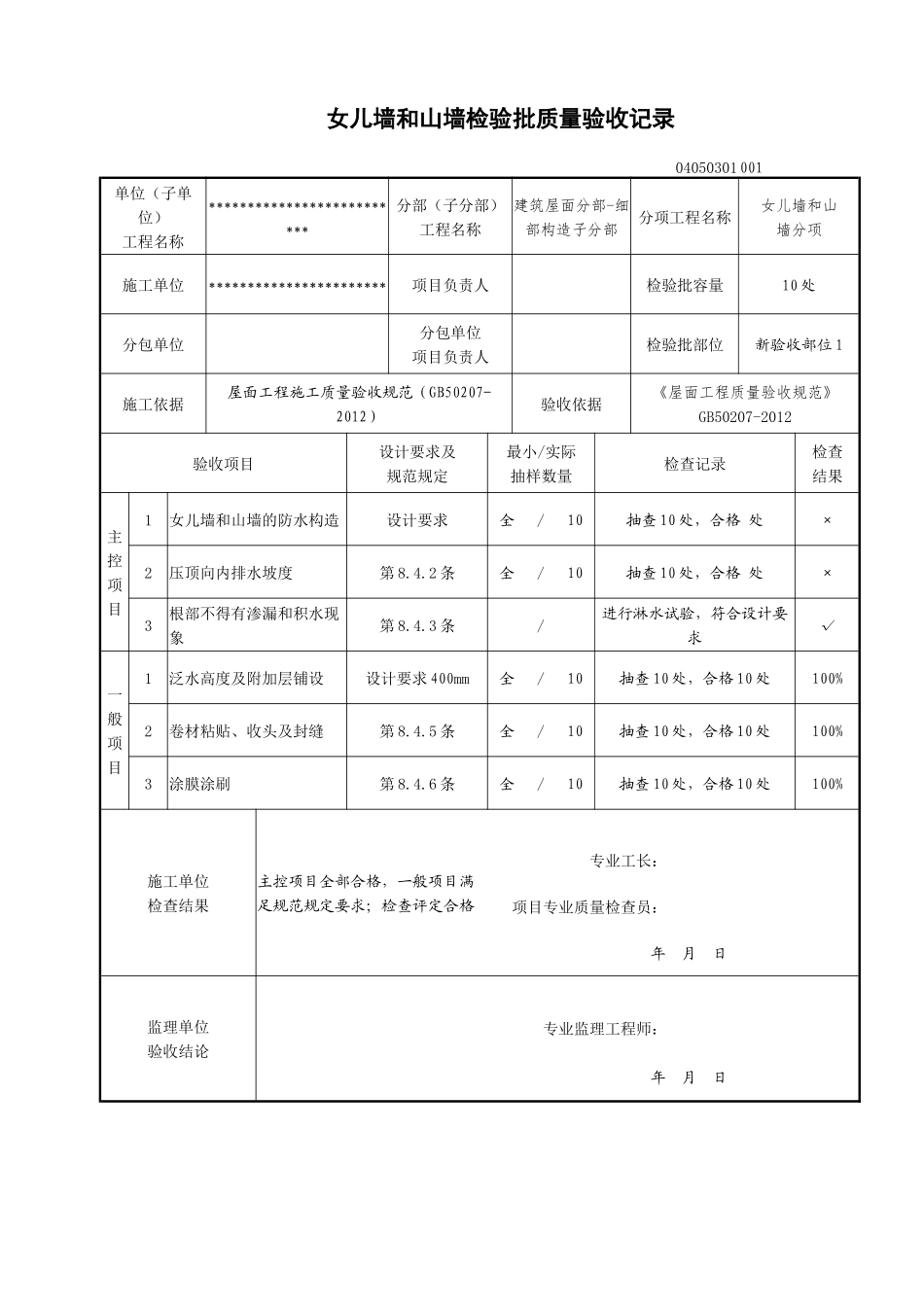 女儿墙和山墙检验批质量验收记录

04050301 001

| 单位（子单位）工程名称 | *************************** | 分部（子分部）工程名称 | 建筑屋面分部-细部构造子分部 | 分项工程名称 | 女儿墙和山墙分项 |
|---|---|---|---|---|---|
| 施工单位 | ************************ | 项目负责人 | | 检验批容量 | 10处 |
| 分包单位 | | 分包单位项目负责人 | | 检验批部位 | 新验收部位1 |
| 施工依据 | 屋面工程施工质量验收规范（GB50207-2012） | | 验收依据 | 《屋面工程质量验收规范》GB50207-2012 | |

| | | 验收项目 | 设计要求及规范规定 | 最小/实际抽样数量 | 检查记录 | 检查结果 |
|---|---|---|---|---|---|---|
| 主控项目 | 1 | 女儿墙和山墙的防水构造 | 设计要求 | 全 / 10 | 抽查10处，合格 处 | × |
| | 2 | 压顶向内排水坡度 | 第8.4.2条 | 全 / 10 | 抽查10处，合格 处 | × |
| | 3 | 根部不得有渗漏和积水现象 | 第8.4.3条 | / | 进行淋水试验，符合设计要求 | ✓ |
| 一般项目 | 1 | 泛水高度及附加层铺设 | 设计要求400mm | 全 / 10 | 抽查10处，合格10处 | 100% |
| | 2 | 卷材粘贴、收头及封缝 | 第8.4.5条 | 全 / 10 | 抽查10处，合格10处 | 100% |
| | 3 | 涂膜涂刷 | 第8.4.6条 | 全 / 10 | 抽查10处，合格10处 | 100% |

| 施工单位检查结果 | 主控项目全部合格，一般项目满足规范规定要求；检查评定合格　专业工长：　项目专业质量检查员：　年　月　日 |
|---|---|
| 监理单位验收结论 | 专业监理工程师：　年　月　日 |